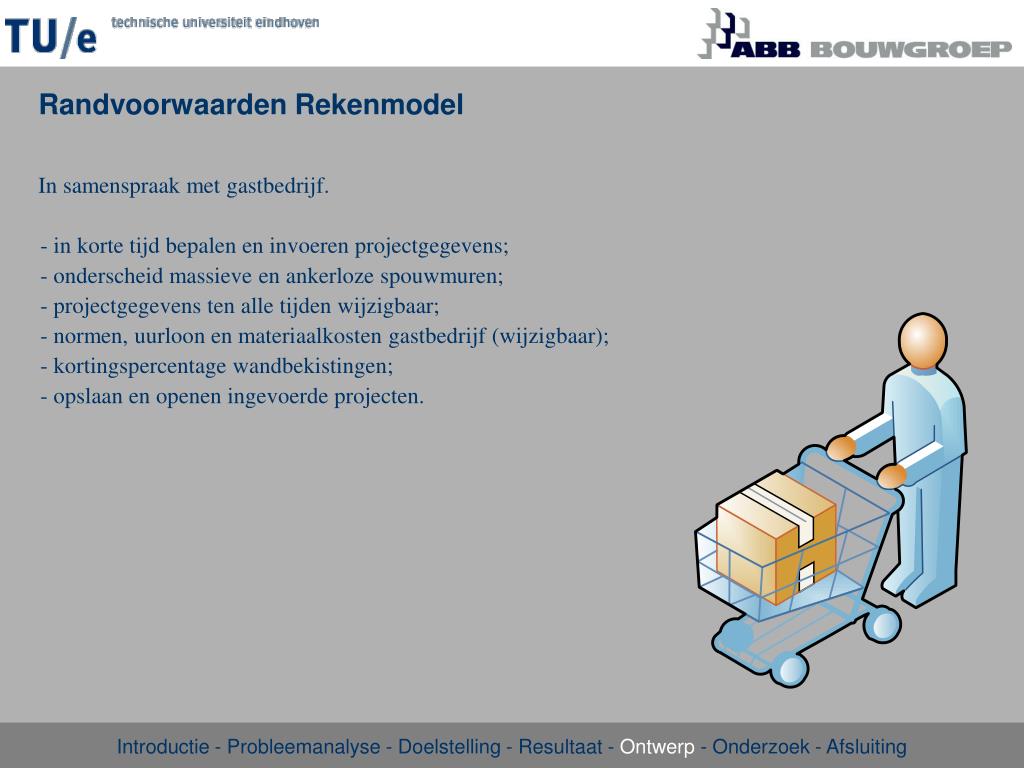 TU/e technische universiteit eindhoven

ABB BOUWGROEP

Randvoorwaarden Rekenmodel

In samenspraak met gastbedrijf.

- in korte tijd bepalen en invoeren projectgegevens;
- onderscheid massieve en ankerloze spouwmuren;
- projectgegevens ten alle tijden wijzigbaar;
- normen, uurloon en materiaalkosten gastbedrijf (wijzigbaar);
- kortingspercentage wandbekistingen;
- opslaan en openen ingevoerde projecten.

Introductie - Probleemanalyse - Doelstelling - Resultaat - Ontwerp - Onderzoek - Afsluiting